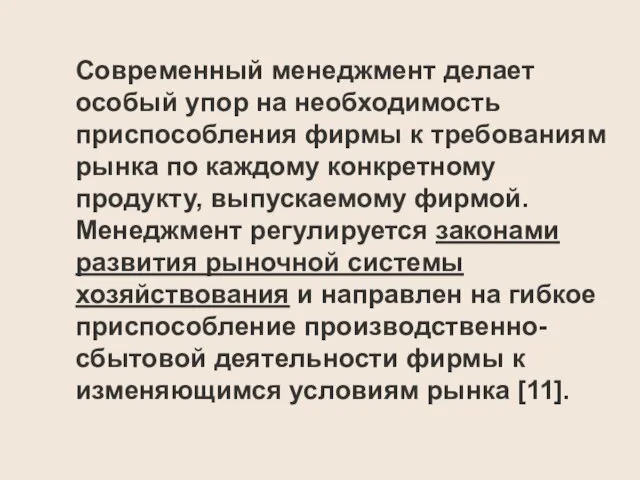 Современный менеджмент делает особый упор на необходимость приспособления фирмы к требованиям рынка по каждому конкретному продукту, выпускаемому фирмой. Менеджмент регулируется законами развития рыночной системы хозяйствования и направлен на гибкое приспособление производственно-сбытовой деятельности фирмы к изменяющимся условиям рынка [11].